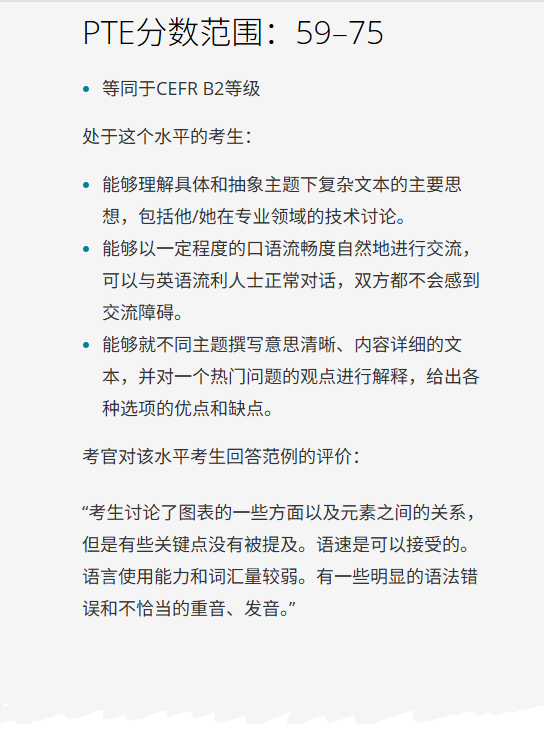 PTE分数范围：59–75

• 等同于CEFR B2等级

处于这个水平的考生：

• 能够理解具体和抽象主题下复杂文本的主要思想，包括他/她在专业领域的技术讨论。
• 能够以一定程度的口语流畅度自然地进行交流，可以与英语流利人士正常对话，双方都不会感到交流障碍。
• 能够就不同主题撰写意思清晰、内容详细的文本，并对一个热门问题的观点进行解释，给出各种选项的优点和缺点。

考官对该水平考生回答范例的评价：

“考生讨论了图表的一些方面以及元素之间的关系，但是有些关键点没有被提及。语速是可以接受的。语言使用能力和词汇量较弱。有一些明显的语法错误和不恰当的重音、发音。”